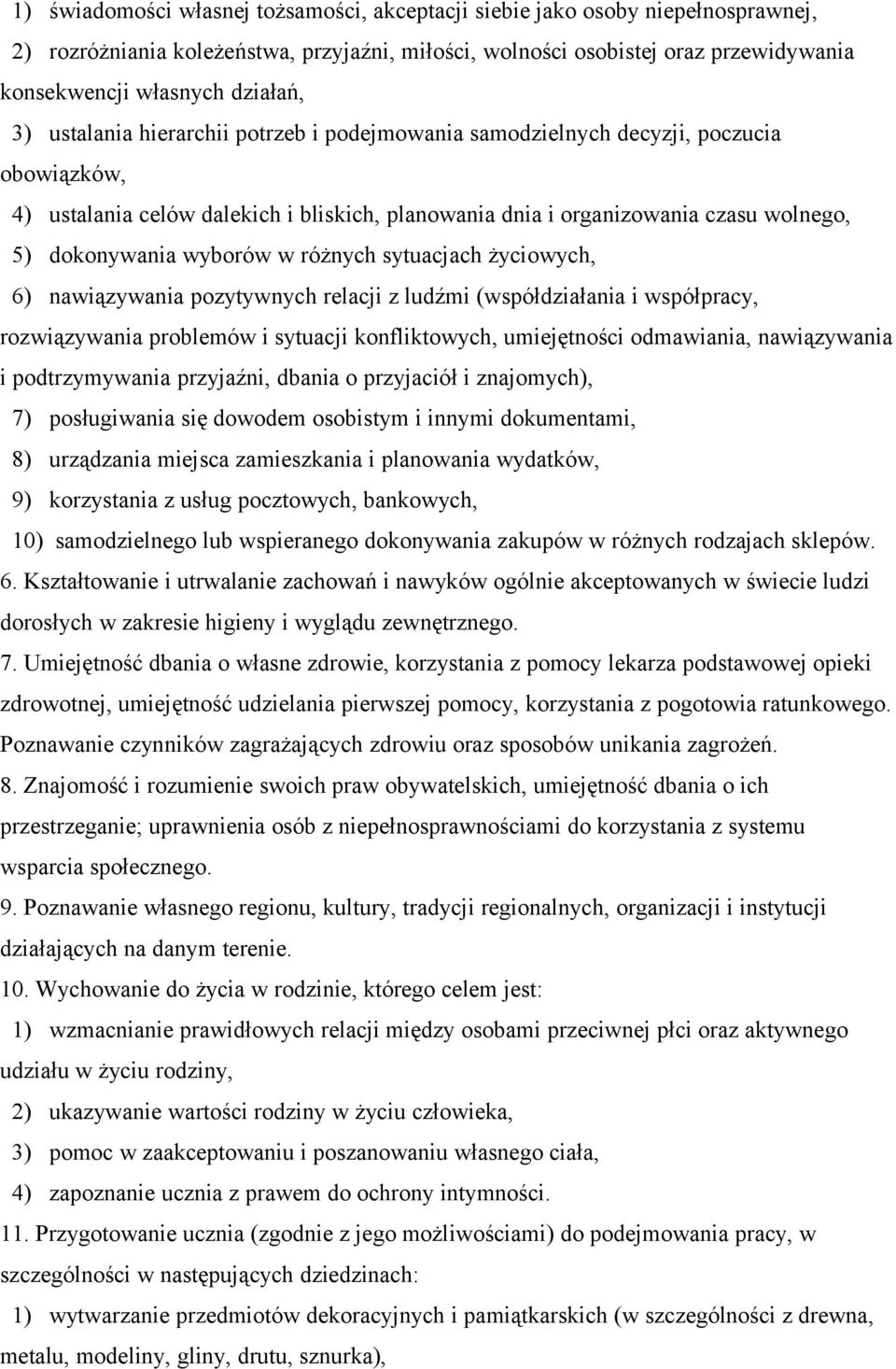 1) świadomości własnej tożsamości, akceptacji siebie jako osoby niepełnosprawnej,

2) rozróżniania koleżeństwa, przyjaźni, miłości, wolności osobistej oraz przewidywania konsekwencji własnych działań,

3) ustalania hierarchii potrzeb i podejmowania samodzielnych decyzji, poczucia obowiązków,

4) ustalania celów dalekich i bliskich, planowania dnia i organizowania czasu wolnego,

5) dokonywania wyborów w różnych sytuacjach życiowych,

6) nawiązywania pozytywnych relacji z ludźmi (współdziałania i współpracy, rozwiązywania problemów i sytuacji konfliktowych, umiejętności odmawiania, nawiązywania i podtrzymywania przyjaźni, dbania o przyjaciół i znajomych),

7) posługiwania się dowodem osobistym i innymi dokumentami,

8) urządzania miejsca zamieszkania i planowania wydatków,

9) korzystania z usług pocztowych, bankowych,

10) samodzielnego lub wspieranego dokonywania zakupów w różnych rodzajach sklepów.

6. Kształtowanie i utrwalanie zachowań i nawyków ogólnie akceptowanych w świecie ludzi dorosłych w zakresie higieny i wyglądu zewnętrznego.

7. Umiejętność dbania o własne zdrowie, korzystania z pomocy lekarza podstawowej opieki zdrowotnej, umiejętność udzielania pierwszej pomocy, korzystania z pogotowia ratunkowego. Poznawanie czynników zagrażających zdrowiu oraz sposobów unikania zagrożeń.

8. Znajomość i rozumienie swoich praw obywatelskich, umiejętność dbania o ich przestrzeganie; uprawnienia osób z niepełnosprawnościami do korzystania z systemu wsparcia społecznego.

9. Poznawanie własnego regionu, kultury, tradycji regionalnych, organizacji i instytucji działających na danym terenie.

10. Wychowanie do życia w rodzinie, którego celem jest:

1) wzmacnianie prawidłowych relacji między osobami przeciwnej płci oraz aktywnego udziału w życiu rodziny,

2) ukazywanie wartości rodziny w życiu człowieka,

3) pomoc w zaakceptowaniu i poszanowaniu własnego ciała,

4) zapoznanie ucznia z prawem do ochrony intymności.

11. Przygotowanie ucznia (zgodnie z jego możliwościami) do podejmowania pracy, w szczególności w następujących dziedzinach:

1) wytwarzanie przedmiotów dekoracyjnych i pamiątkarskich (w szczególności z drewna, metalu, modeliny, gliny, drutu, sznurka),